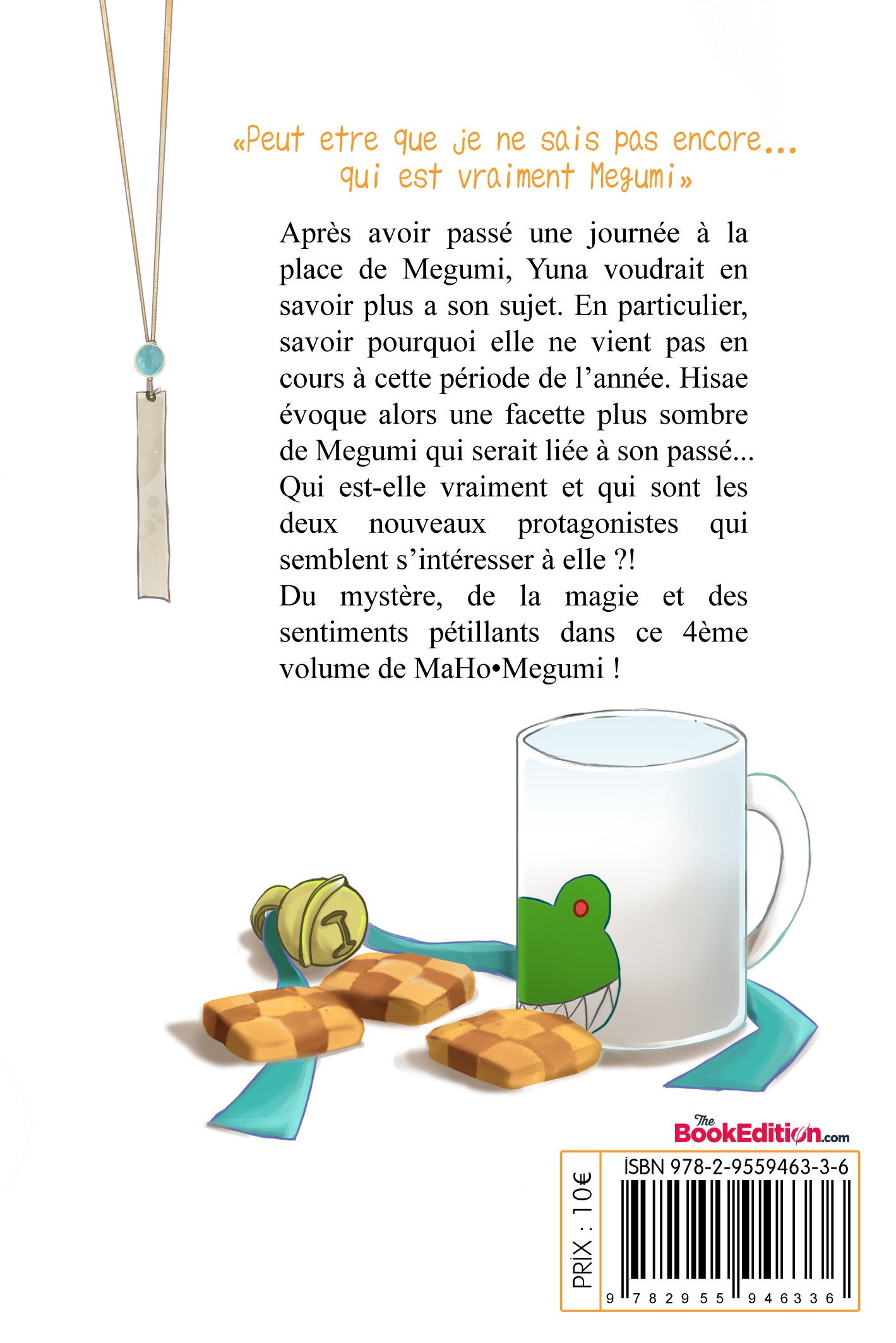 «Peut etre que je ne sais pas encore... qui est vraiment Megumi»

Après avoir passé une journée à la place de Megumi, Yuna voudrait en savoir plus a son sujet. En particulier, savoir pourquoi elle ne vient pas en cours à cette période de l'année. Hisae évoque alors une facette plus sombre de Megumi qui serait liée à son passé... Qui est-elle vraiment et qui sont les deux nouveaux protagonistes qui semblent s'intéresser à elle ?!
Du mystère, de la magie et des sentiments pétillants dans ce 4ème volume de MaHo•Megumi !

The BookEdition.com

PRIX : 10€

ISBN 978-2-9559463-3-6

9 782955 946336